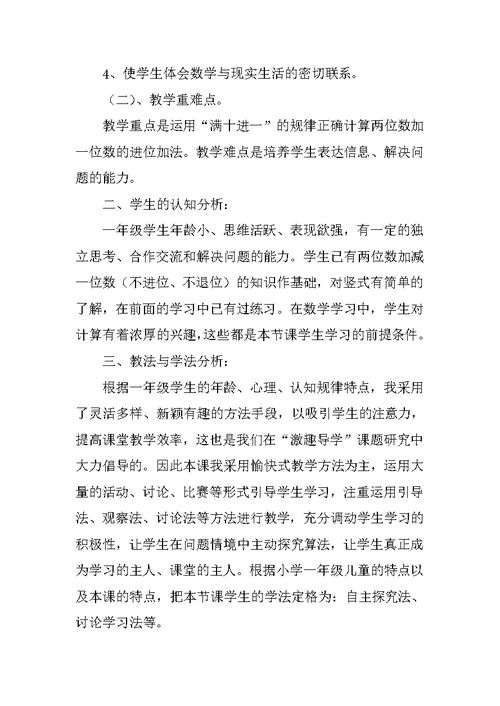 4、使学生体会数学与现实生活的密切联系。

（二）、教学重难点。

教学重点是运用“满十进一”的规律正确计算两位数加一位数的进位加法。教学难点是培养学生表达信息、解决问题的能力。

二、学生的认知分析：

一年级学生年龄小、思维活跃、表现欲强，有一定的独立思考、合作交流和解决问题的能力。学生已有两位数加减一位数（不进位、不退位）的知识作基础，对竖式有简单的了解，在前面的学习中已有过练习。在数学学习中，学生对计算有着浓厚的兴趣，这些都是本节课学生学习的前提条件。

三、教法与学法分析：

根据一年级学生的年龄、心理、认知规律特点，我采用了灵活多样、新颖有趣的方法手段，以吸引学生的注意力，提高课堂教学效率，这也是我们在“激趣导学”课题研究中大力倡导的。因此本课我采用愉快式教学方法为主，运用大量的活动、讨论、比赛等形式引导学生学习，注重运用引导法、观察法、讨论法等方法进行教学，充分调动学生学习的积极性，让学生在问题情境中主动探究算法，让学生真正成为学习的主人、课堂的主人。根据小学一年级儿童的特点以及本课的特点，把本节课学生的学法定格为：自主探究法、讨论学习法等。